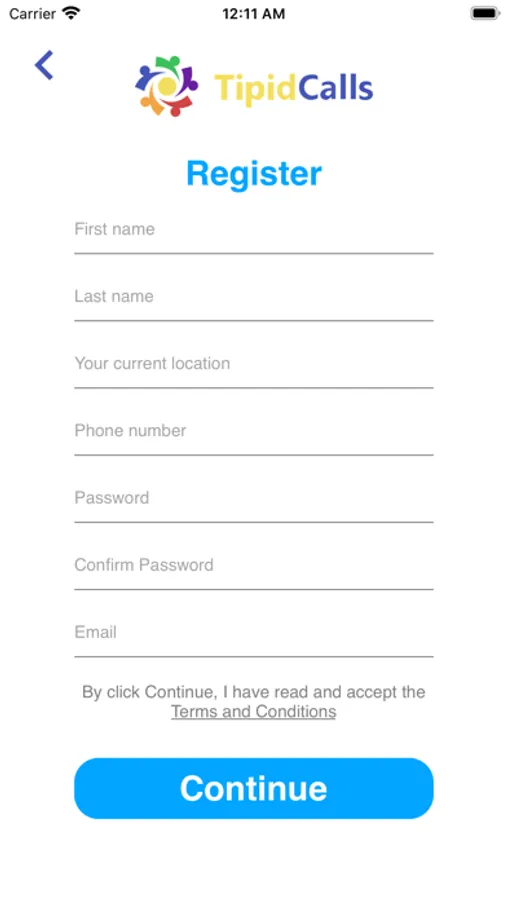 Carrier 12:11 AM

TipidCalls

Register

First name

Last name

Your current location

Phone number

Password

Confirm Password

Email

By click Continue, I have read and accept the Terms and Conditions

Continue